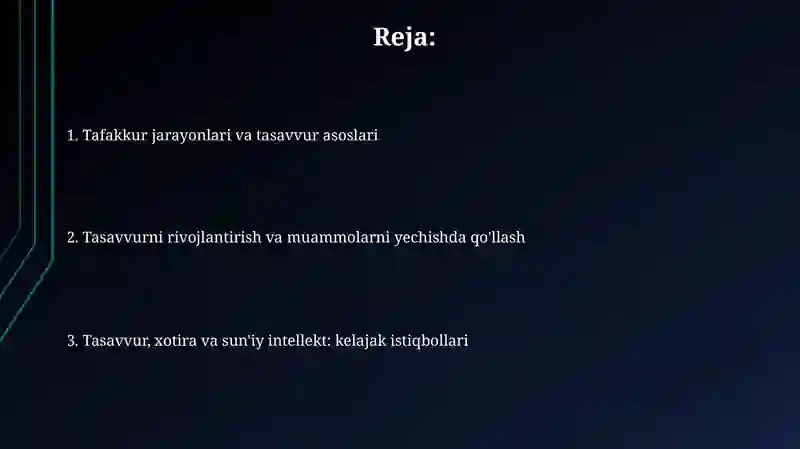 Reja:

1. Tafakkur jarayonlari va tasavvur asoslari

2. Tasavvurni rivojlantirish va muammolarni yechishda qo'llash

3. Tasavvur, xotira va sun'iy intellekt: kelajak istiqbollari